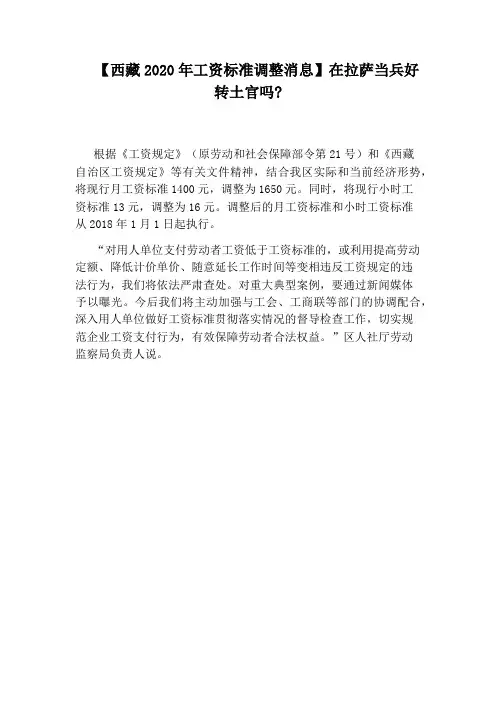 【西藏 2020 年工资标准调整消息】在拉萨当兵好转士官吗?

根据《工资规定》(原劳动和社会保障部令第 21 号)和《西藏自治区工资规定》等有关文件精神，结合我区实际和当前经济形势，将现行月工资标准 1400 元，调整为 1650 元。同时，将现行小时工资标准 13 元，调整为 16 元。调整后的月工资标准和小时工资标准从 2018 年 1 月 1 日起执行。

“对用人单位支付劳动者工资低于工资标准的，或利用提高劳动定额、降低计价单价、随意延长工作时间等变相违反工资规定的违法行为，我们将依法严肃查处。对重大典型案例，要通过新闻媒体予以曝光。今后我们将主动加强与工会、工商联等部门的协调配合，深入用人单位做好工资标准贯彻落实情况的督导检查工作，切实规范企业工资支付行为，有效保障劳动者合法权益。”区人社厅劳动监察局负责人说。